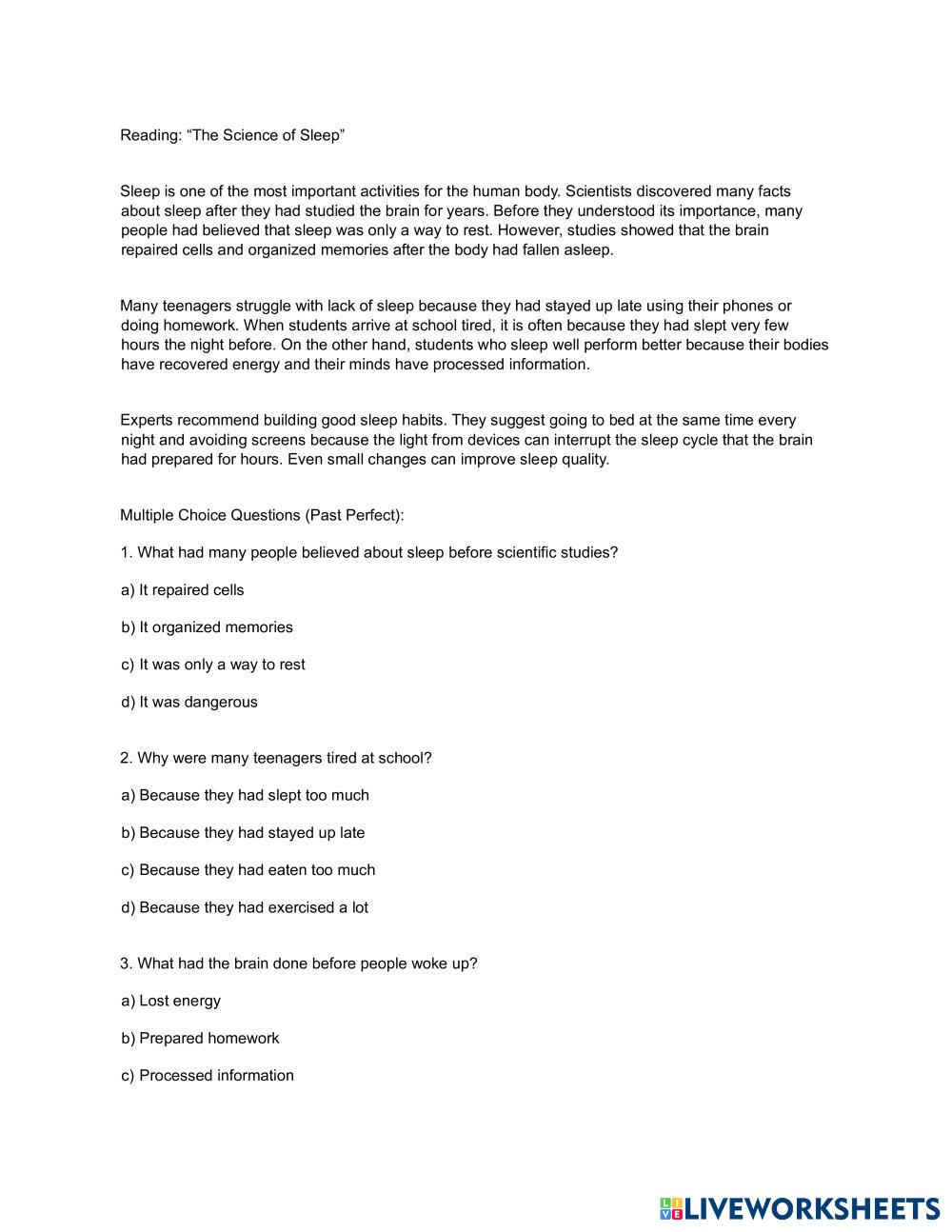 Reading: “The Science of Sleep”

Sleep is one of the most important activities for the human body. Scientists discovered many facts about sleep after they had studied the brain for years. Before they understood its importance, many people had believed that sleep was only a way to rest. However, studies showed that the brain repaired cells and organized memories after the body had fallen asleep.

Many teenagers struggle with lack of sleep because they had stayed up late using their phones or doing homework. When students arrive at school tired, it is often because they had slept very few hours the night before. On the other hand, students who sleep well perform better because their bodies have recovered energy and their minds have processed information.

Experts recommend building good sleep habits. They suggest going to bed at the same time every night and avoiding screens because the light from devices can interrupt the sleep cycle that the brain had prepared for hours. Even small changes can improve sleep quality.

Multiple Choice Questions (Past Perfect):

1. What had many people believed about sleep before scientific studies?

a) It repaired cells

b) It organized memories

c) It was only a way to rest

d) It was dangerous

2. Why were many teenagers tired at school?

a) Because they had slept too much

b) Because they had stayed up late

c) Because they had eaten too much

d) Because they had exercised a lot

3. What had the brain done before people woke up?

a) Lost energy

b) Prepared homework

c) Processed information

LIVEWORKSHEETS